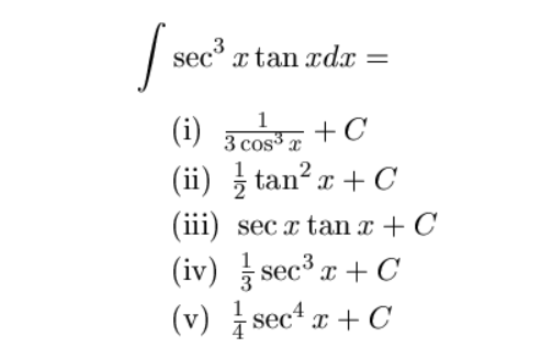 $\int \sec^3 x \tan x dx =$

(i) $\frac{1}{3\cos^3 x} + C$
(ii) $\frac{1}{2}\tan^2 x + C$
(iii) $\sec x \tan x + C$
(iv) $\frac{1}{3}\sec^3 x + C$
(v) $\frac{1}{4}\sec^4 x + C$